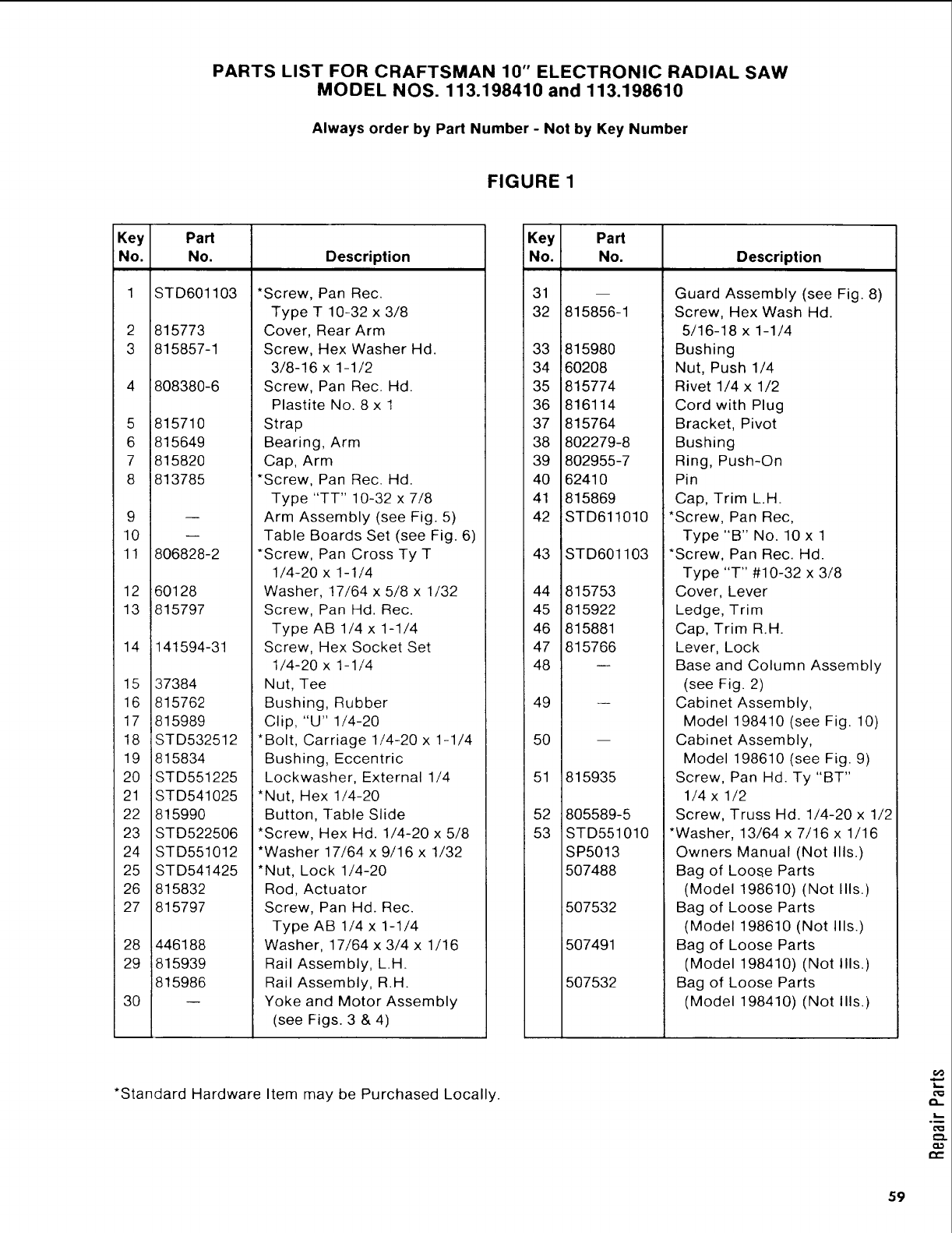 PARTS LIST FOR CRAFTSMAN 10" ELECTRONIC RADIAL SAW
MODEL NOS. 113.198410 and 113.198610

Always order by Part Number - Not by Key Number

FIGURE 1

| Key No. | Part No. | Description |
|---|---|---|
| 1 | STD601103 | *Screw, Pan Rec. Type T 10-32 x 3/8 |
| 2 | 815773 | Cover, Rear Arm |
| 3 | 815857-1 | Screw, Hex Washer Hd. 3/8-16 x 1-1/2 |
| 4 | 808380-6 | Screw, Pan Rec. Hd. Plastite No. 8 x 1 |
| 5 | 815710 | Strap |
| 6 | 815649 | Bearing, Arm |
| 7 | 815820 | Cap, Arm |
| 8 | 813785 | *Screw, Pan Rec. Hd. Type "TT" 10-32 x 7/8 |
| 9 | — | Arm Assembly (see Fig. 5) |
| 10 | — | Table Boards Set (see Fig. 6) |
| 11 | 806828-2 | *Screw, Pan Cross Ty T 1/4-20 x 1-1/4 |
| 12 | 60128 | Washer, 17/64 x 5/8 x 1/32 |
| 13 | 815797 | Screw, Pan Hd. Rec. Type AB 1/4 x 1-1/4 |
| 14 | 141594-31 | Screw, Hex Socket Set 1/4-20 x 1-1/4 |
| 15 | 37384 | Nut, Tee |
| 16 | 815762 | Bushing, Rubber |
| 17 | 815989 | Clip, "U" 1/4-20 |
| 18 | STD532512 | *Bolt, Carriage 1/4-20 x 1-1/4 |
| 19 | 815834 | Bushing, Eccentric |
| 20 | STD551225 | Lockwasher, External 1/4 |
| 21 | STD541025 | *Nut, Hex 1/4-20 |
| 22 | 815990 | Button, Table Slide |
| 23 | STD522506 | *Screw, Hex Hd. 1/4-20 x 5/8 |
| 24 | STD551012 | *Washer 17/64 x 9/16 x 1/32 |
| 25 | STD541425 | *Nut, Lock 1/4-20 |
| 26 | 815832 | Rod, Actuator |
| 27 | 815797 | Screw, Pan Hd. Rec. Type AB 1/4 x 1-1/4 |
| 28 | 446188 | Washer, 17/64 x 3/4 x 1/16 |
| 29 | 815939 | Rail Assembly, L.H. |
|  | 815986 | Rail Assembly, R.H. |
| 30 | — | Yoke and Motor Assembly (see Figs. 3 & 4) |

| Key No. | Part No. | Description |
|---|---|---|
| 31 | — | Guard Assembly (see Fig. 8) |
| 32 | 815856-1 | Screw, Hex Wash Hd. 5/16-18 x 1-1/4 |
| 33 | 815980 | Bushing |
| 34 | 60208 | Nut, Push 1/4 |
| 35 | 815774 | Rivet 1/4 x 1/2 |
| 36 | 816114 | Cord with Plug |
| 37 | 815764 | Bracket, Pivot |
| 38 | 802279-8 | Bushing |
| 39 | 802955-7 | Ring, Push-On |
| 40 | 62410 | Pin |
| 41 | 815869 | Cap, Trim L.H. |
| 42 | STD611010 | *Screw, Pan Rec, Type "B" No. 10 x 1 |
| 43 | STD601103 | *Screw, Pan Rec. Hd. Type "T" #10-32 x 3/8 |
| 44 | 815753 | Cover, Lever |
| 45 | 815922 | Ledge, Trim |
| 46 | 815881 | Cap, Trim R.H. |
| 47 | 815766 | Lever, Lock |
| 48 | — | Base and Column Assembly (see Fig. 2) |
| 49 | — | Cabinet Assembly, Model 198410 (see Fig. 10) |
| 50 | — | Cabinet Assembly, Model 198610 (see Fig. 9) |
| 51 | 815935 | Screw, Pan Hd. Ty "BT" 1/4 x 1/2 |
| 52 | 805589-5 | Screw, Truss Hd. 1/4-20 x 1/2 |
| 53 | STD551010 | *Washer, 13/64 x 7/16 x 1/16 |
|  | SP5013 | Owners Manual (Not Ills.) |
|  | 507488 | Bag of Loose Parts (Model 198610) (Not Ills.) |
|  | 507532 | Bag of Loose Parts (Model 198610 (Not Ills.) |
|  | 507491 | Bag of Loose Parts (Model 198410) (Not Ills.) |
|  | 507532 | Bag of Loose Parts (Model 198410) (Not Ills.) |

*Standard Hardware Item may be Purchased Locally.

Repair Parts

59